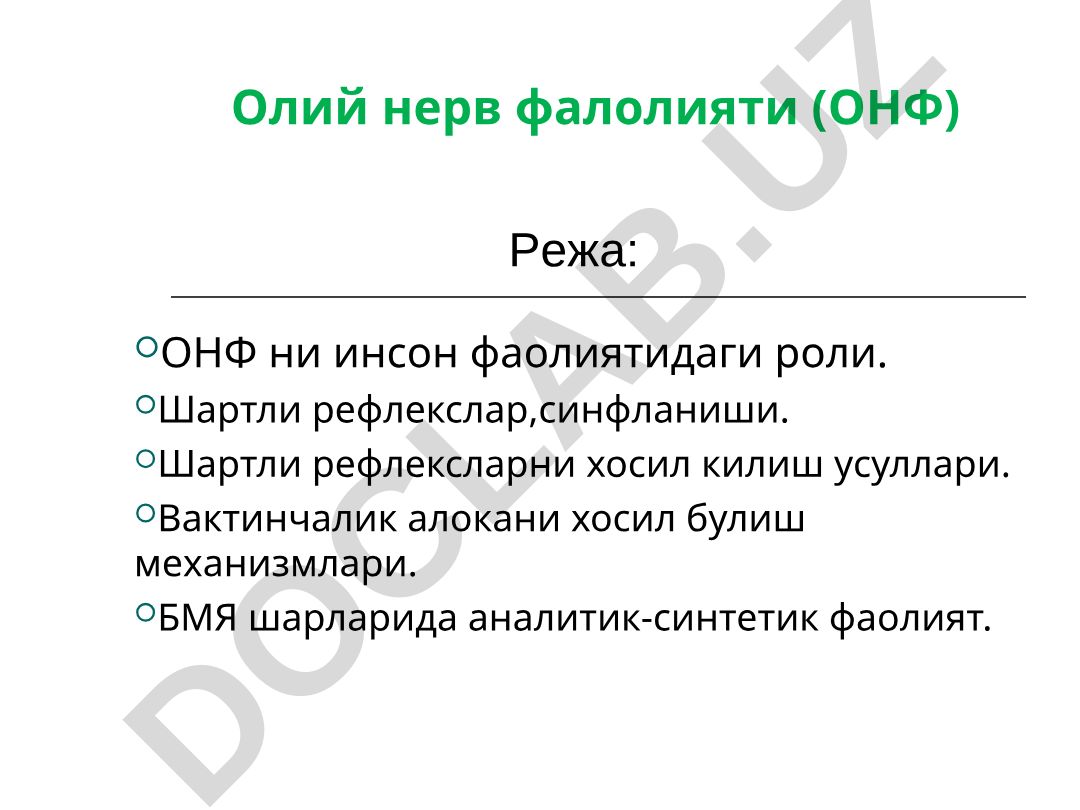 Олий нерв фалолияти (ОНФ)

Режа:

ОНФ ни инсон фаолиятидаги роли.

Шартли рефлекслар,синфланиши.

Шартли рефлексларни хосил килиш усуллари.

Вактинчалик алокани хосил булиш механизмлари.

БМЯ шарларида аналитик-синтетик фаолият.

DOCLAB.UZ